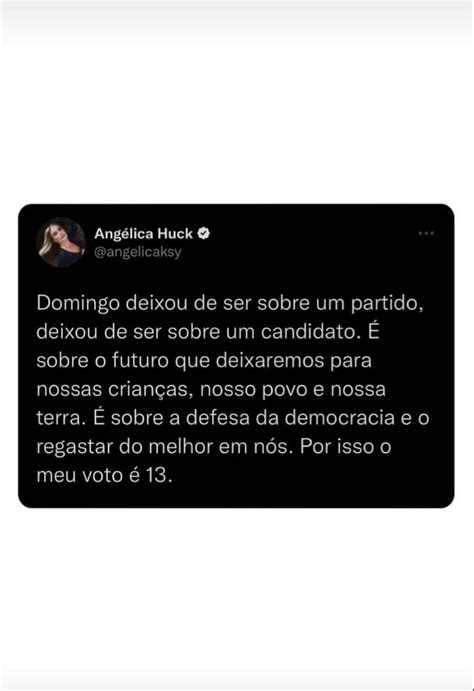 Angélica Huck
@angelicaksy

Domingo deixou de ser sobre um partido, deixou de ser sobre um candidato. É sobre o futuro que deixaremos para nossas crianças, nosso povo e nossa terra. É sobre a defesa da democracia e o regastar do melhor em nós. Por isso o meu voto é 13.